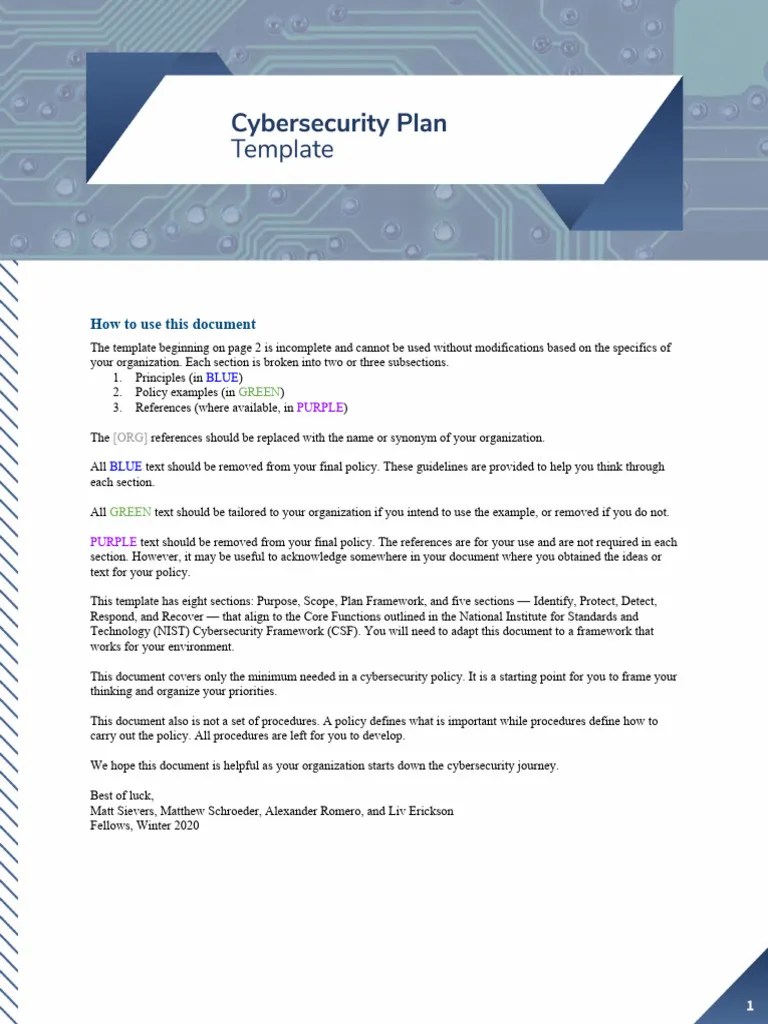 Cybersecurity Plan
Template

How to use this document

The template beginning on page 2 is incomplete and cannot be used without modifications based on the specifics of your organization. Each section is broken into two or three subsections.
1. Principles (in BLUE)
2. Policy examples (in GREEN)
3. References (where available, in PURPLE)

The [ORG] references should be replaced with the name or synonym of your organization.

All BLUE text should be removed from your final policy. These guidelines are provided to help you think through each section.

All GREEN text should be tailored to your organization if you intend to use the example, or removed if you do not.

PURPLE text should be removed from your final policy. The references are for your use and are not required in each section. However, it may be useful to acknowledge somewhere in your document where you obtained the ideas or text for your policy.

This template has eight sections: Purpose, Scope, Plan Framework, and five sections — Identify, Protect, Detect, Respond, and Recover — that align to the Core Functions outlined in the National Institute for Standards and Technology (NIST) Cybersecurity Framework (CSF). You will need to adapt this document to a framework that works for your environment.

This document covers only the minimum needed in a cybersecurity policy. It is a starting point for you to frame your thinking and organize your priorities.

This document also is not a set of procedures. A policy defines what is important while procedures define how to carry out the policy. All procedures are left for you to develop.

We hope this document is helpful as your organization starts down the cybersecurity journey.

Best of luck,
Matt Sievers, Matthew Schroeder, Alexander Romero, and Liv Erickson
Fellows, Winter 2020

1